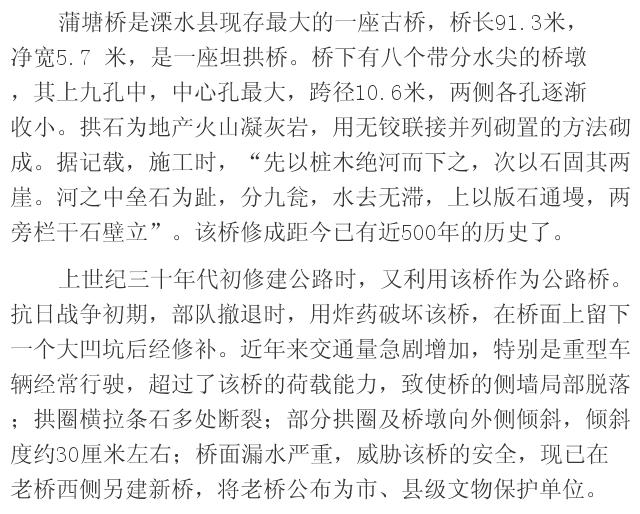 蒲塘桥是溧水县现存最大的一座古桥，桥长91.3米，净宽5.7米，是一座坦拱桥。桥下有八个带分水尖的桥墩，其上九孔中，中心孔最大，跨径10.6米，两侧各孔逐渐收小。拱石为地产火山凝灰岩，用无铰联接并列砌置的方法砌成。据记载，施工时，“先以桩木绝河而下之，次以石固其两崖。河之中垒石为趾，分九瓮，水去无滞，上以版石通墁，两旁栏干石壁立”。该桥修成距今已有近500年的历史了。

上世纪三十年代初修建公路时，又利用该桥作为公路桥。抗日战争初期，部队撤退时，用炸药破坏该桥，在桥面上留下一个大凹坑后经修补。近年来交通量急剧增加，特别是重型车辆经常行驶，超过了该桥的荷载能力，致使桥的侧墙局部脱落；拱圈横拉条石多处断裂；部分拱圈及桥墩向外侧倾斜，倾斜度约30厘米左右；桥面漏水严重，威胁该桥的安全，现已在老桥西侧另建新桥，将老桥公布为市、县级文物保护单位。